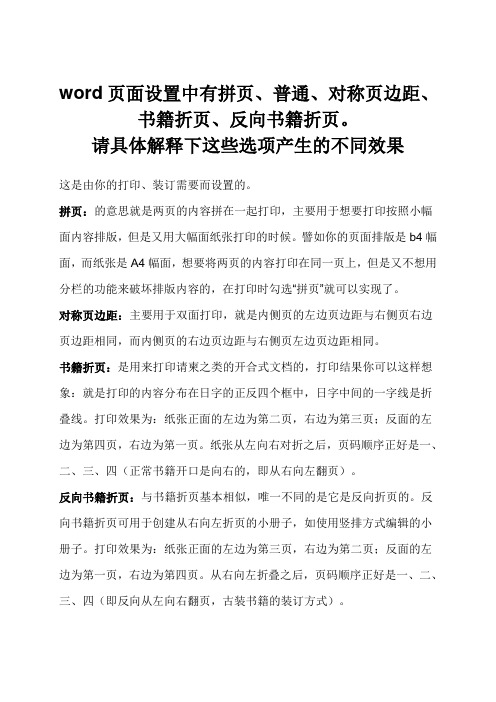 word 页面设置中有拼页、普通、对称页边距、书籍折页、反向书籍折页。
请具体解释下这些选项产生的不同效果

这是由你的打印、装订需要而设置的。

拼页：的意思就是两页的内容拼在一起打印，主要用于想要打印按照小幅面内容排版，但是又用大幅面纸张打印的时候。譬如你的页面排版是 b4 幅面，而纸张是 A4 幅面，想要将两页的内容打印在同一页上，但是又不想用分栏的功能来破坏排版内容的，在打印时勾选"拼页"就可以实现了。

对称页边距：主要用于双面打印，就是内侧页的左边页边距与右侧页右边页边距相同，而内侧页的右边页边距与右侧页左边页边距相同。

书籍折页：是用来打印请柬之类的开合式文档的，打印结果你可以这样想象：就是打印的内容分布在日字的正反四个框中，日字中间的一字线是折叠线。打印效果为：纸张正面的左边为第二页，右边为第三页；反面的左边为第四页，右边为第一页。纸张从左向右对折之后，页码顺序正好是一、二、三、四（正常书籍开口是向右的，即从右向左翻页）。

反向书籍折页：与书籍折页基本相似，唯一不同的是它是反向折页的。反向书籍折页可用于创建从右向左折页的小册子，如使用竖排方式编辑的小册子。打印效果为：纸张正面的左边为第三页，右边为第二页；反面的左边为第一页，右边为第四页。从右向左折叠之后，页码顺序正好是一、二、三、四（即反向从左向右翻页，古装书籍的装订方式）。